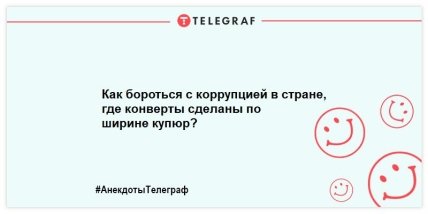 TELEGRAF

Как бороться с коррупцией в стране, где конверты сделаны по ширине купюр?

#АнекдотыТелеграф